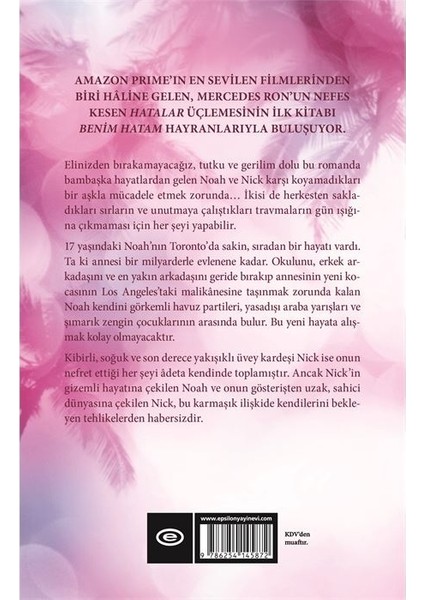 AMAZON PRIME'IN EN SEVİLEN FİLMLERİNDEN BİRİ HÂLİNE GELEN, MERCEDES RON'UN NEFES KESEN HATALAR ÜÇLEMESİNİN İLK KİTABI BENİM HATAM HAYRANLARIYLA BULUŞUYOR.

Elinizden bırakamayacağız, tutku ve gerilim dolu bu romanda bambaşka hayatlardan gelen Noah ve Nick karşı koyamadıkları bir aşkla mücadele etmek zorunda… İkisi de herkesten sakladıkları sırların ve unutmaya çalıştıkları travmaların gün ışığına çıkmaması için her şeyi yapabilir.

17 yaşındaki Noah'nın Toronto'da sakin, sıradan bir hayatı vardı. Ta ki annesi bir milyarderle evlenene kadar. Okulunu, erkek arkadaşını ve en yakın arkadaşını geride bırakıp annesinin yeni kocasının Los Angeles'taki malikânesine taşınmak zorunda kalan Noah kendini görkemli havuz partileri, yasadışı araba yarışları ve şımarık zengin çocuklarının arasında bulur. Bu yeni hayata alışmak kolay olmayacaktır.

Kibirli, soğuk ve son derece yakışıklı üvey kardeşi Nick ise onun nefret ettiği her şeyi âdeta kendinde toplamıştır. Ancak Nick'in gizemli hayatına çekilen Noah ve onun gösterişten uzak, sahici dünyasına çekilen Nick, bu karmaşık ilişkide kendilerini bekleyen tehlikelerden habersizdir.

www.epsilonyayinevi.com

9 786254 145872

KDV'den muaftır.